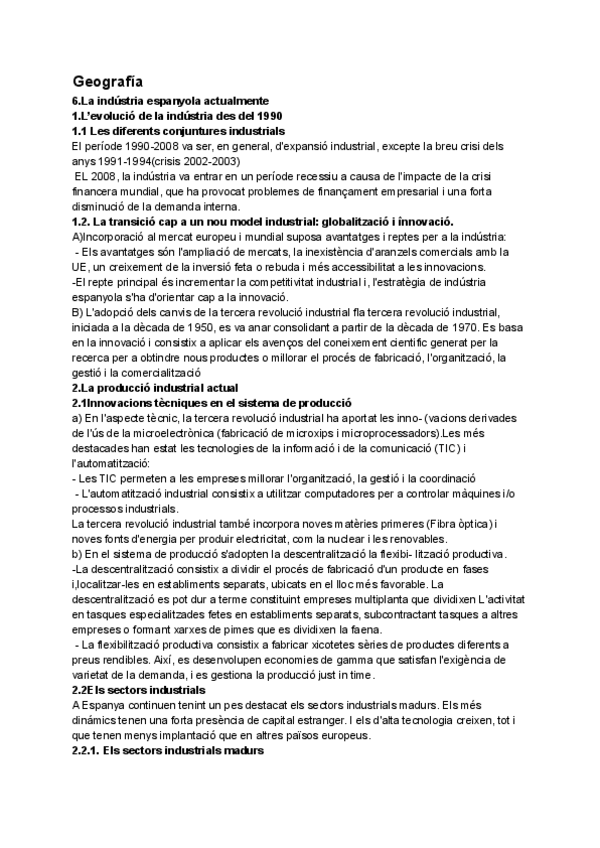 Geografía

6.La indústria espanyola actualmente

1.L'evolució de la indústria des del 1990

1.1 Les diferents conjuntures industrials

El període 1990-2008 va ser, en general, d'expansió industrial, excepte la breu crisi dels anys 1991-1994(crisis 2002-2003)

EL 2008, la indústria va entrar en un període recessiu a causa de l'impacte de la crisi financera mundial, que ha provocat problemes de finançament empresarial i una forta disminució de la demanda interna.

1.2. La transició cap a un nou model industrial: globalització i innovació.

A)Incorporació al mercat europeu i mundial suposa avantatges i reptes per a la indústria:

- Els avantatges són l'ampliació de mercats, la inexistència d'aranzels comercials amb la UE, un creixement de la inversió feta o rebuda i més accessibilitat a les innovacions.

-El repte principal és incrementar la competitivitat industrial i, l'estratègia de indústria espanyola s'ha d'orientar cap a la innovació.

B) L'adopció dels canvis de la tercera revolució industrial fla tercera revolució industrial, iniciada a la dècada de 1950, es va anar consolidant a partir de la dècada de 1970. Es basa en la innovació i consistix a aplicar els avenços del coneixement científic generat per la recerca per a obtindre nous productes o millorar el procés de fabricació, l'organització, la gestió i la comercialització

2.La producció industrial actual

2.1Innovacions tècniques en el sistema de producció

a) En l'aspecte tècnic, la tercera revolució industrial ha aportat les inno- (vacions derivades de l'ús de la microelectrònica (fabricació de microxips i microprocessadors).Les més destacades han estat les tecnologies de la informació i de la comunicació (TIC) i l'automatització:

- Les TIC permeten a les empreses millorar l'organització, la gestió i la coordinació

- L'automatització industrial consistix a utilitzar computadores per a controlar màquines i/o processos industrials.

La tercera revolució industrial també incorpora noves matèries primeres (Fibra òptica) i noves fonts d'energia per produir electricitat, com la nuclear i les renovables.

b) En el sistema de producció s'adopten la descentralització la flexibi- lització productiva.

-La descentralització consistix a dividir el procés de fabricació d'un producte en fases i,localitzar-les en establiments separats, ubicats en el lloc més favorable. La descentralització es pot dur a terme constituint empreses multiplanta que dividixen L'activitat en tasques especialitzades fetes en establiments separats, subcontractant tasques a altres empreses o formant xarxes de pimes que es dividixen la faena.

- La flexibilització productiva consistix a fabricar xicotetes sèries de productes diferents a preus rendibles. Així, es desenvolupen economies de gamma que satisfan l'exigència de varietat de la demanda, i es gestiona la producció just in time.

2.2Els sectors industrials

A Espanya continuen tenint un pes destacat els sectors industrials madurs. Els més dinàmics tenen una forta presència de capital estranger. I els d'alta tecnologia creixen, tot i que tenen menys implantació que en altres països europeus.

2.2.1. Els sectors industrials madurs